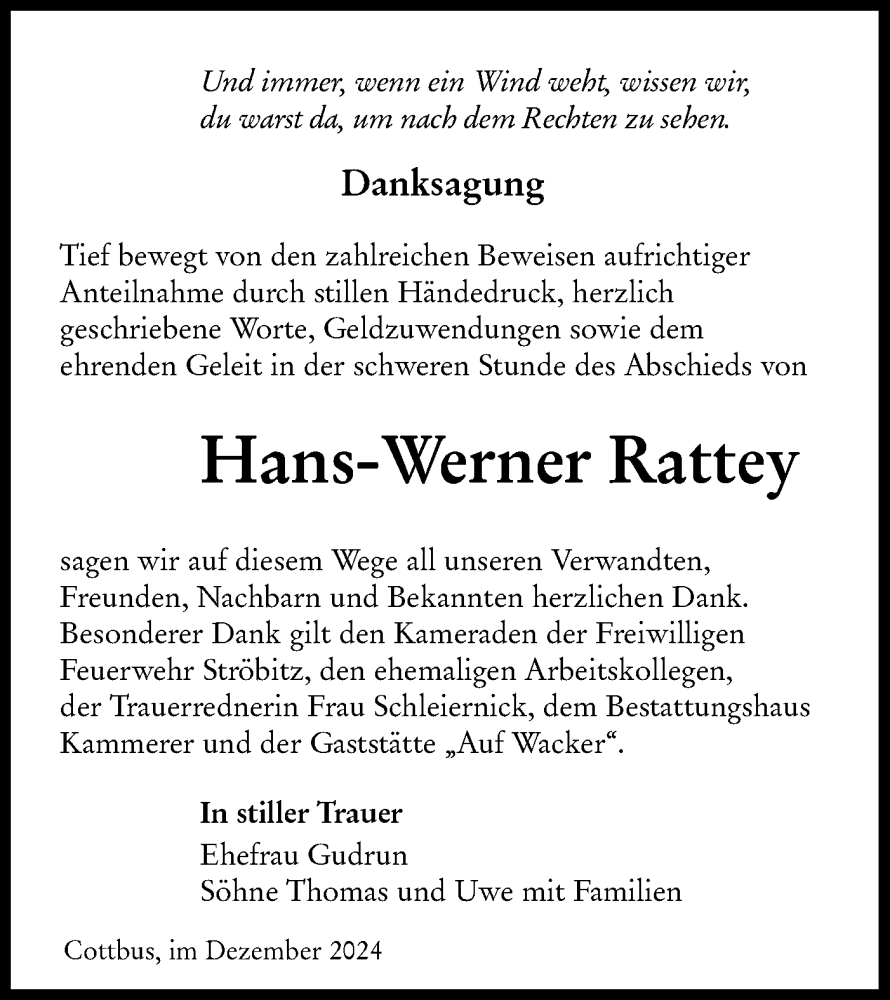 Und immer, wenn ein Wind weht, wissen wir, du warst da, um nach dem Rechten zu sehen.

Danksagung

Tief bewegt von den zahlreichen Beweisen aufrichtiger Anteilnahme durch stillen Händedruck, herzlich geschriebene Worte, Geldzuwendungen sowie dem ehrenden Geleit in der schweren Stunde des Abschieds von

Hans-Werner Rattey

sagen wir auf diesem Wege all unseren Verwandten, Freunden, Nachbarn und Bekannten herzlichen Dank. Besonderer Dank gilt den Kameraden der Freiwilligen Feuerwehr Ströbitz, den ehemaligen Arbeitskollegen, der Trauerrednerin Frau Schleiernick, dem Bestattungshaus Kammerer und der Gaststätte „Auf Wacker“.

In stiller Trauer
Ehefrau Gudrun
Söhne Thomas und Uwe mit Familien

Cottbus, im Dezember 2024